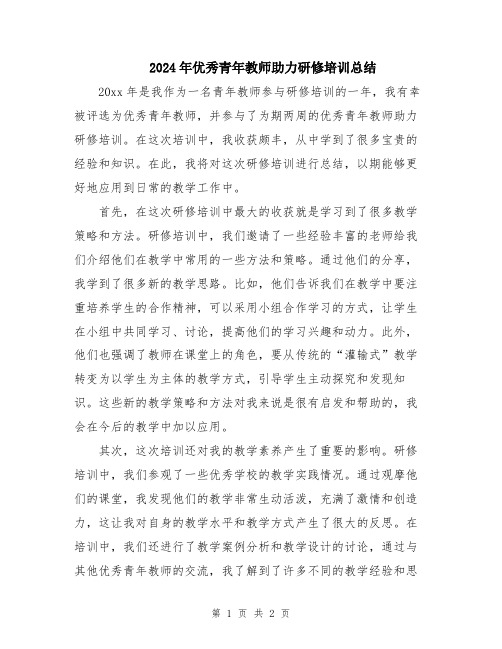 2024年优秀青年教师助力研修培训总结

20xx年是我作为一名青年教师参与研修培训的一年，我有幸被评选为优秀青年教师，并参与了为期两周的优秀青年教师助力研修培训。在这次培训中，我收获颇丰，从中学到了很多宝贵的经验和知识。在此，我将对这次研修培训进行总结，以期能够更好地应用到日常的教学工作中。

首先，在这次研修培训中最大的收获就是学习到了很多教学策略和方法。研修培训中，我们邀请了一些经验丰富的老师给我们介绍他们在教学中常用的一些方法和策略。通过他们的分享，我学到了很多新的教学思路。比如，他们告诉我们在教学中要注重培养学生的合作精神，可以采用小组合作学习的方式，让学生在小组中共同学习、讨论，提高他们的学习兴趣和动力。此外，他们也强调了教师在课堂上的角色，要从传统的“灌输式”教学转变为以学生为主体的教学方式，引导学生主动探究和发现知识。这些新的教学策略和方法对我来说是很有启发和帮助的，我会在今后的教学中加以应用。

其次，这次培训还对我的教学素养产生了重要的影响。研修培训中，我们参观了一些优秀学校的教学实践情况。通过观摩他们的课堂，我发现他们的教学非常生动活泼，充满了激情和创造力，这让我对自身的教学水平和教学方式产生了很大的反思。在培训中，我们还进行了教学案例分析和教学设计的讨论，通过与其他优秀青年教师的交流，我了解到了许多不同的教学经验和思

第 1 页 共 2 页